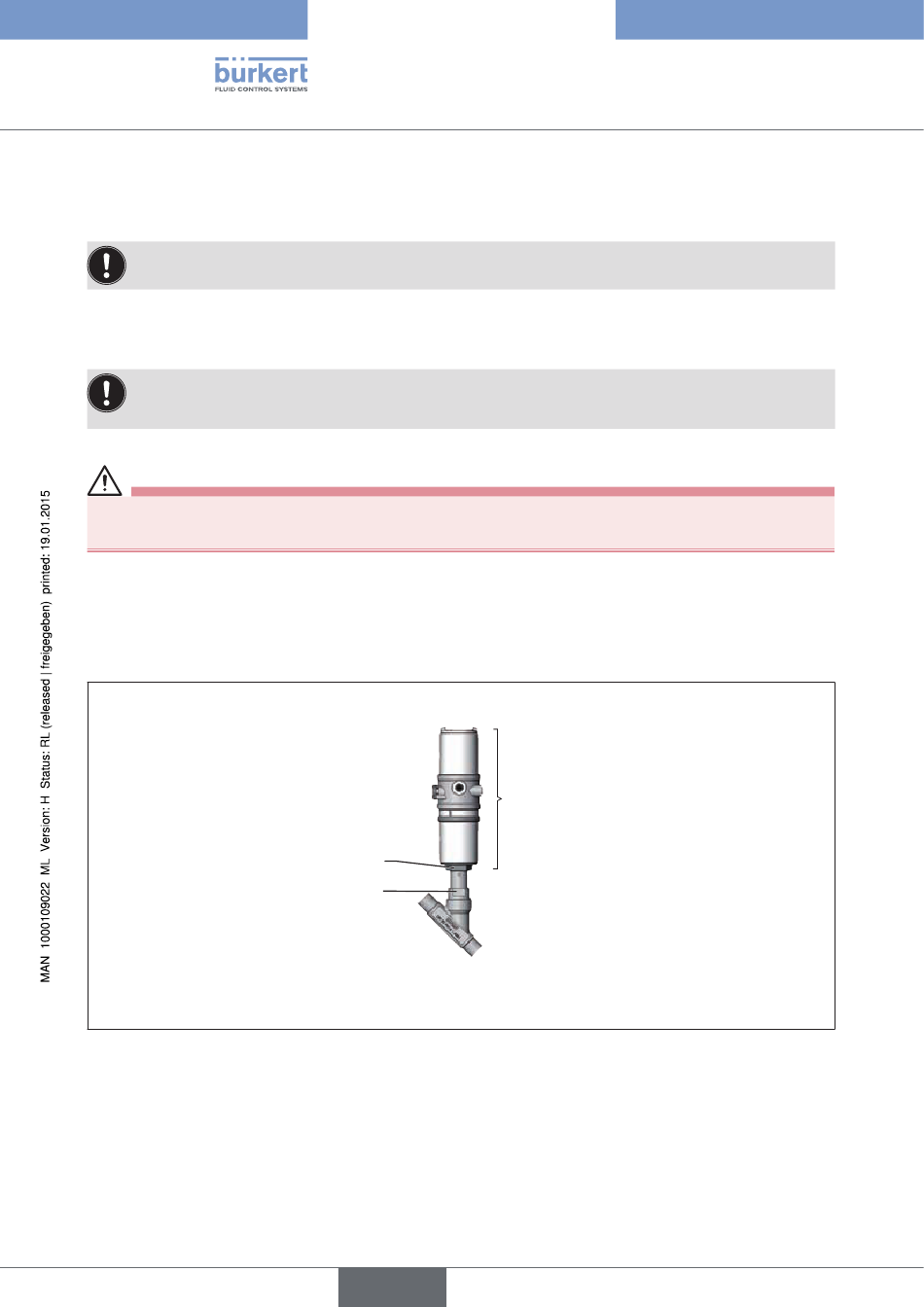 bürkert
FLUID CONTROL SYSTEMS

MAN 1000109022 ML Version: H Status: RL (released | freigegeben) printed: 19.01.2015